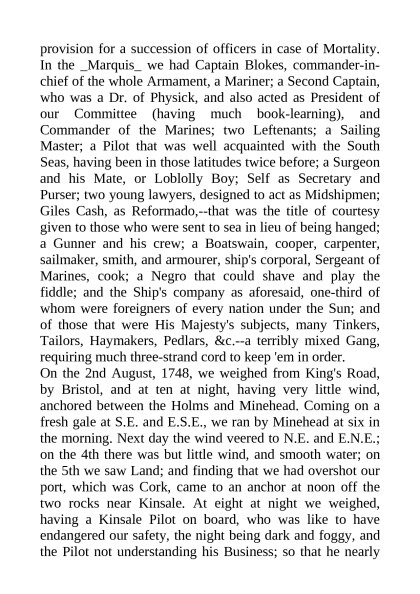 provision for a succession of officers in case of Mortality. In the _Marquis_ we had Captain Blokes, commander-in-chief of the whole Armament, a Mariner; a Second Captain, who was a Dr. of Physick, and also acted as President of our Committee (having much book-learning), and Commander of the Marines; two Leftenants; a Sailing Master; a Pilot that was well acquainted with the South Seas, having been in those latitudes twice before; a Surgeon and his Mate, or Loblolly Boy; Self as Secretary and Purser; two young lawyers, designed to act as Midshipmen; Giles Cash, as Reformado,--that was the title of courtesy given to those who were sent to sea in lieu of being hanged; a Gunner and his crew; a Boatswain, cooper, carpenter, sailmaker, smith, and armourer, ship's corporal, Sergeant of Marines, cook; a Negro that could shave and play the fiddle; and the Ship's company as aforesaid, one-third of whom were foreigners of every nation under the Sun; and of those that were His Majesty's subjects, many Tinkers, Tailors, Haymakers, Pedlars, &c.--a terribly mixed Gang, requiring much three-strand cord to keep 'em in order.
On the 2nd August, 1748, we weighed from King's Road, by Bristol, and at ten at night, having very little wind, anchored between the Holms and Minehead. Coming on a fresh gale at S.E. and E.S.E., we ran by Minehead at six in the morning. Next day the wind veered to N.E. and E.N.E.; on the 4th there was but little wind, and smooth water; on the 5th we saw Land; and finding that we had overshot our port, which was Cork, came to an anchor at noon off the two rocks near Kinsale. At eight at night we weighed, having a Kinsale Pilot on board, who was like to have endangered our safety, the night being dark and foggy, and the Pilot not understanding his Business; so that he nearly